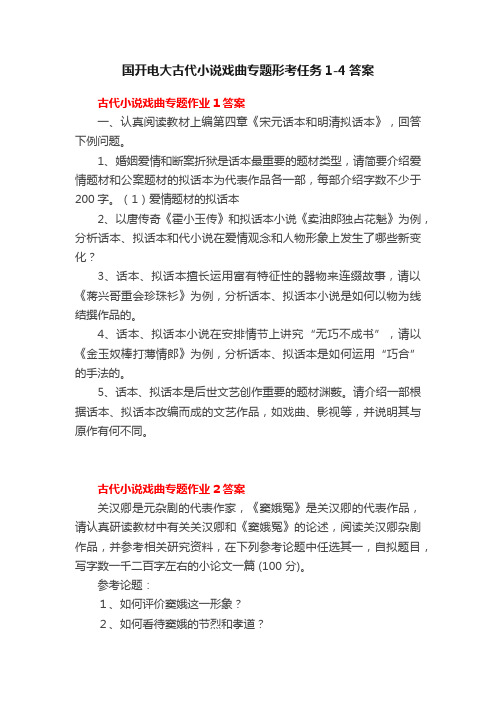 国开电大古代小说戏曲专题形考任务 1-4 答案

古代小说戏曲专题作业 1 答案

一、认真阅读教材上编第四章《宋元话本和明清拟话本》，回答下例问题。

1、婚姻爱情和断案折狱是话本最重要的题材类型，请简要介绍爱情题材和公案题材的拟话本为代表作品各一部，每部介绍字数不少于 200 字。（1）爱情题材的拟话本

2、以唐传奇《霍小玉传》和拟话本小说《卖油郎独占花魁》为例，分析话本、拟话本和代小说在爱情观念和人物形象上发生了哪些新变化？

3、话本、拟话本擅长运用富有特征性的器物来连缀故事，请以《蒋兴哥重会珍珠衫》为例，分析话本、拟话本小说是如何以物为线结撰作品的。

4、话本、拟话本小说在安排情节上讲究“无巧不成书”，请以《金玉奴棒打薄情郎》为例，分析话本、拟话本是如何运用“巧合”的手法的。

5、话本、拟话本是后世文艺创作重要的题材渊薮。请介绍一部根据话本、拟话本改编而成的文艺作品，如戏曲、影视等，并说明其与原作有何不同。

古代小说戏曲专题作业 2 答案

关汉卿是元杂剧的代表作家，《窦娥冤》是关汉卿的代表作品，请认真研读教材中有关关汉卿和《窦娥冤》的论述，阅读关汉卿杂剧作品，并参考相关研究资料，在下列参考论题中任选其一，自拟题目，写字数一千二百字左右的小论文一篇 (100 分)。

参考论题：

1、如何评价窦娥这一形象？

2、如何看待窦娥的节烈和孝道？